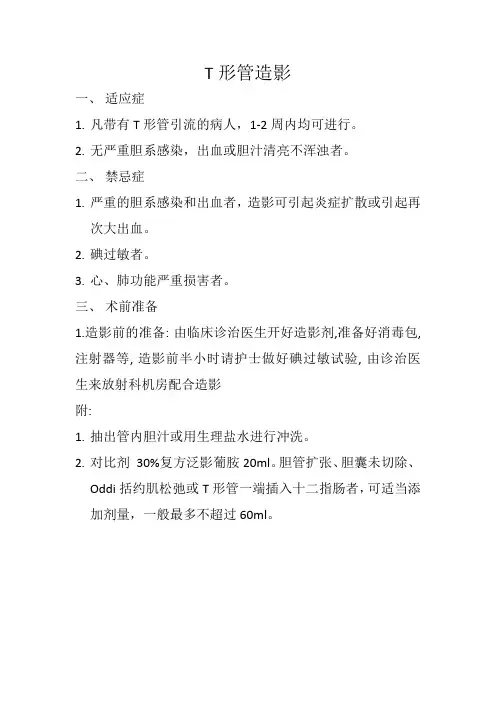 T 形管造影

一、 适应症

1. 凡带有 T 形管引流的病人，1-2 周内均可进行。

2. 无严重胆系感染，出血或胆汁清亮不浑浊者。

二、 禁忌症

1. 严重的胆系感染和出血者，造影可引起炎症扩散或引起再次大出血。

2. 碘过敏者。

3. 心、肺功能严重损害者。

三、 术前准备

1.造影前的准备: 由临床诊治医生开好造影剂,准备好消毒包,注射器等, 造影前半小时请护士做好碘过敏试验, 由诊治医生来放射科机房配合造影

附:

1. 抽出管内胆汁或用生理盐水进行冲洗。

2. 对比剂 30%复方泛影葡胺 20ml。胆管扩张、胆囊未切除、Oddi 括约肌松弛或 T 形管一端插入十二指肠者，可适当添加剂量，一般最多不超过 60ml。